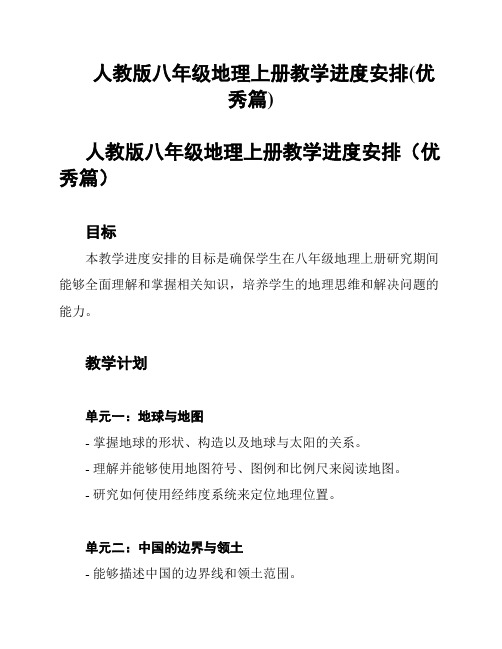 人教版八年级地理上册教学进度安排(优秀篇)

人教版八年级地理上册教学进度安排（优秀篇）

目标

本教学进度安排的目标是确保学生在八年级地理上册研究期间能够全面理解和掌握相关知识，培养学生的地理思维和解决问题的能力。

教学计划

单元一：地球与地图

- 掌握地球的形状、构造以及地球与太阳的关系。
- 理解并能够使用地图符号、图例和比例尺来阅读地图。
- 研究如何使用经纬度系统来定位地理位置。

单元二：中国的边界与领土

- 能够描述中国的边界线和领土范围。